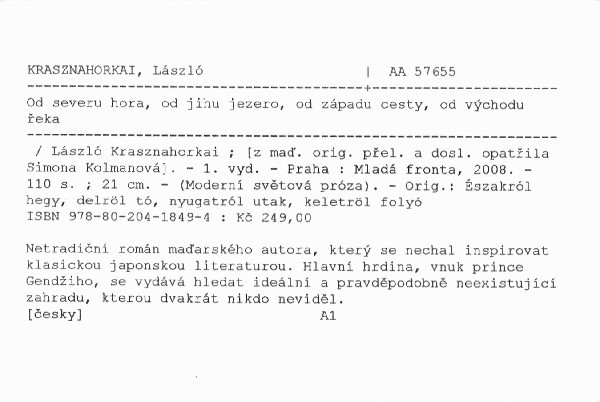 KRASZNAHORKAI, László | AA 57655

Od severu hora, od jihu jezero, od západu cesty, od východu řeka

/ László Krasznahorkai ; [z maď. orig. přel. a dosl. opatřila Simona Kolmanová]. - 1. vyd. - Praha : Mladá fronta, 2008. - 110 s. ; 21 cm. - (Moderní světová próza). - Orig.: Északról hegy, delröl tó, nyugatról utak, keletröl folyó
ISBN 978-80-204-1849-4 : Kč 249,00

Netradiční román maďarského autora, který se nechal inspirovat klasickou japonskou literaturou. Hlavní hrdina, vnuk prince Gendžiho, se vydává hledat ideální a pravděpodobně neexistující zahradu, kterou dvakrát nikdo neviděl.
[česky] A1